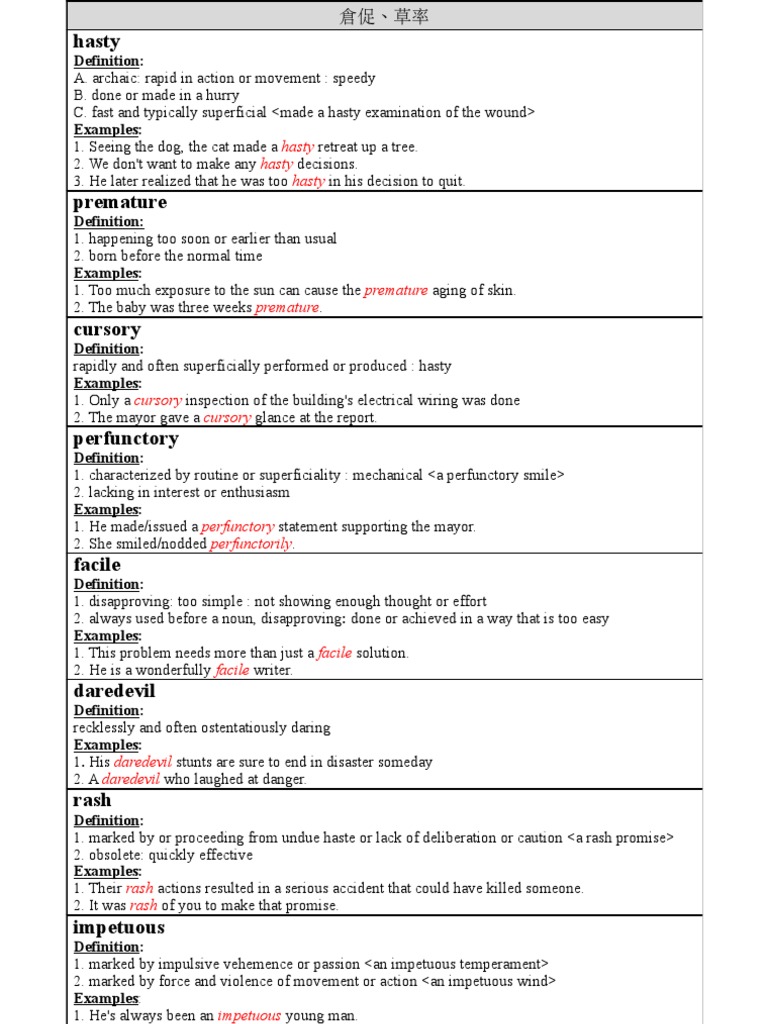 倉促、草率

hasty
Definition:
A. archaic: rapid in action or movement : speedy
B. done or made in a hurry
C. fast and typically superficial <made a hasty examination of the wound>
Examples:
1. Seeing the dog, the cat made a hasty retreat up a tree.
2. We don't want to make any hasty decisions.
3. He later realized that he was too hasty in his decision to quit.

premature
Definition:
1. happening too soon or earlier than usual
2. born before the normal time
Examples:
1. Too much exposure to the sun can cause the premature aging of skin.
2. The baby was three weeks premature.

cursory
Definition:
rapidly and often superficially performed or produced : hasty
Examples:
1. Only a cursory inspection of the building's electrical wiring was done
2. The mayor gave a cursory glance at the report.

perfunctory
Definition:
1. characterized by routine or superficiality : mechanical <a perfunctory smile>
2. lacking in interest or enthusiasm
Examples:
1. He made/issued a perfunctory statement supporting the mayor.
2. She smiled/nodded perfunctorily.

facile
Definition:
1. disapproving: too simple : not showing enough thought or effort
2. always used before a noun, disapproving: done or achieved in a way that is too easy
Examples:
1. This problem needs more than just a facile solution.
2. He is a wonderfully facile writer.

daredevil
Definition:
recklessly and often ostentatiously daring
Examples:
1. His daredevil stunts are sure to end in disaster someday
2. A daredevil who laughed at danger.

rash
Definition:
1. marked by or proceeding from undue haste or lack of deliberation or caution <a rash promise>
2. obsolete: quickly effective
Examples:
1. Their rash actions resulted in a serious accident that could have killed someone.
2. It was rash of you to make that promise.

impetuous
Definition:
1. marked by impulsive vehemence or passion <an impetuous temperament>
2. marked by force and violence of movement or action <an impetuous wind>
Examples:
1. He's always been an impetuous young man.